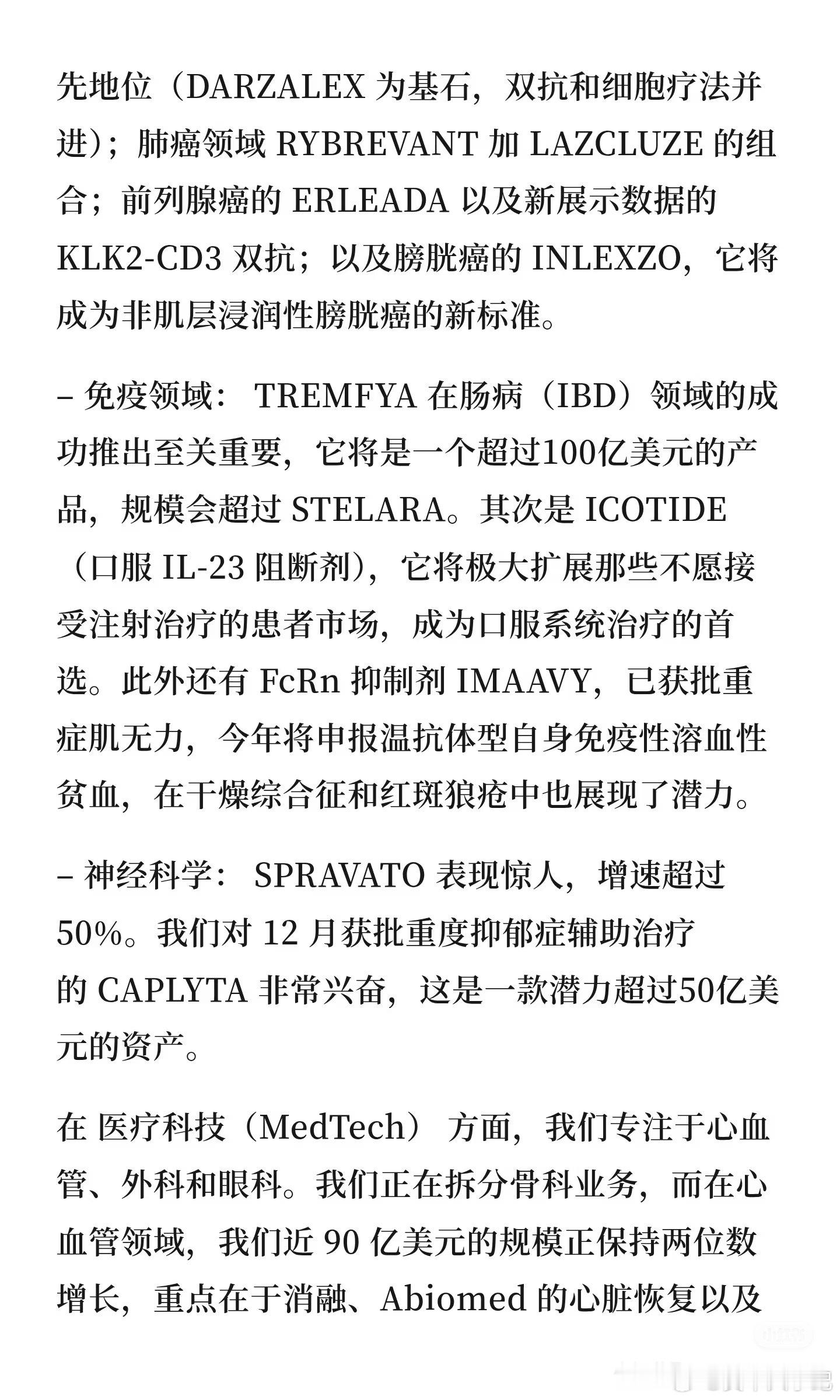 先地位（DARZALEX 为基石，双抗和细胞疗法并进）；肺癌领域 RYBREVANT 加 LAZCLUZE 的组合；前列腺癌的 ERLEADA 以及新展示数据的 KLK2-CD3 双抗；以及膀胱癌的 INLEXZO，它将成为非肌层浸润性膀胱癌的新标准。

– 免疫领域： TREMFYA 在肠病（IBD）领域的成功推出至关重要，它将是一个超过100亿美元的产品，规模会超过 STELARA。其次是 ICOTIDE（口服 IL-23 阻断剂），它将极大扩展那些不愿接受注射治疗的患者市场，成为口服系统治疗的首选。此外还有 FcRn 抑制剂 IMAAVY，已获批重症肌无力，今年将申报温抗体型自身免疫性溶血性贫血，在干燥综合征和红斑狼疮中也展现了潜力。

– 神经科学： SPRAVATO 表现惊人，增速超过 50%。我们对 12 月获批重度抑郁症辅助治疗的 CAPLYTA 非常兴奋，这是一款潜力超过50亿美元的资产。

在 医疗科技（MedTech） 方面，我们专注于心血管、外科和眼科。我们正在拆分骨科业务，而在心血管领域，我们近 90 亿美元的规模正保持两位数增长，重点在于消融、Abiomed 的心脏恢复以及